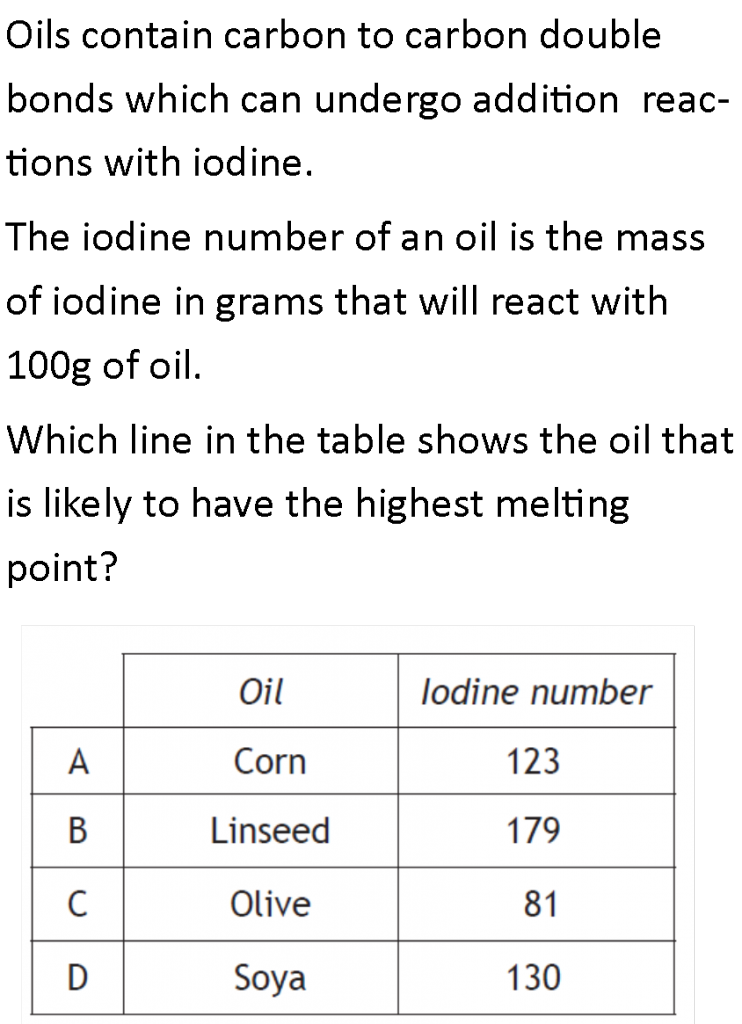 Oils contain carbon to carbon double bonds which can undergo addition reactions with iodine.

The iodine number of an oil is the mass of iodine in grams that will react with 100g of oil.

Which line in the table shows the oil that is likely to have the highest melting point?

| | Oil | Iodine number |
|---|---|---|
| A | Corn | 123 |
| B | Linseed | 179 |
| C | Olive | 81 |
| D | Soya | 130 |